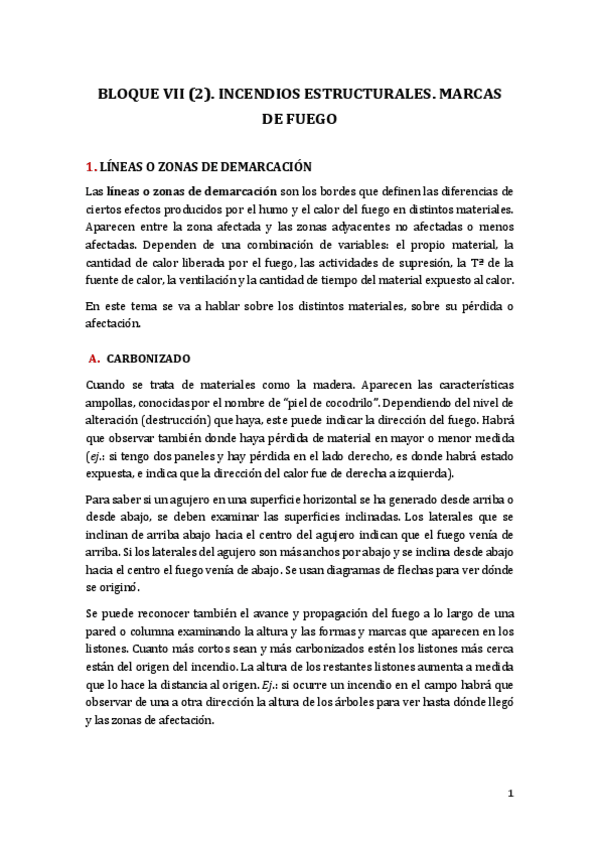 BLOQUE VII (2). INCENDIOS ESTRUCTURALES. MARCAS DE FUEGO

1. LÍNEAS O ZONAS DE DEMARCACIÓN

Las líneas o zonas de demarcación son los bordes que definen las diferencias de ciertos efectos producidos por el humo y el calor del fuego en distintos materiales. Aparecen entre la zona afectada y las zonas adyacentes no afectadas o menos afectadas. Dependen de una combinación de variables: el propio material, la cantidad de calor liberada por el fuego, las actividades de supresión, la Tª de la fuente de calor, la ventilación y la cantidad de tiempo del material expuesto al calor.

En este tema se va a hablar sobre los distintos materiales, sobre su pérdida o afectación.

A. CARBONIZADO

Cuando se trata de materiales como la madera. Aparecen las características ampollas, conocidas por el nombre de "piel de cocodrilo". Dependiendo del nivel de alteración (destrucción) que haya, este puede indicar la dirección del fuego. Habrá que observar también donde haya pérdida de material en mayor o menor medida (ej.: si tengo dos paneles y hay pérdida en el lado derecho, es donde habrá estado expuesta, e indica que la dirección del calor fue de derecha a izquierda).

Para saber si un agujero en una superficie horizontal se ha generado desde arriba o desde abajo, se deben examinar las superficies inclinadas. Los laterales que se inclinan de arriba abajo hacia el centro del agujero indican que el fuego venía de arriba. Si los laterales del agujero son más anchos por abajo y se inclina desde abajo hacia el centro el fuego venía de abajo. Se usan diagramas de flechas para ver dónde se originó.

Se puede reconocer también el avance y propagación del fuego a lo largo de una pared o columna examinando la altura y las formas y marcas que aparecen en los listones. Cuanto más cortos sean y más carbonizados estén los listones más cerca están del origen del incendio. La altura de los restantes listones aumenta a medida que lo hace la distancia al origen. Ej.: si ocurre un incendio en el campo habrá que observar de una a otra dirección la altura de los árboles para ver hasta dónde llegó y las zonas de afectación.

1